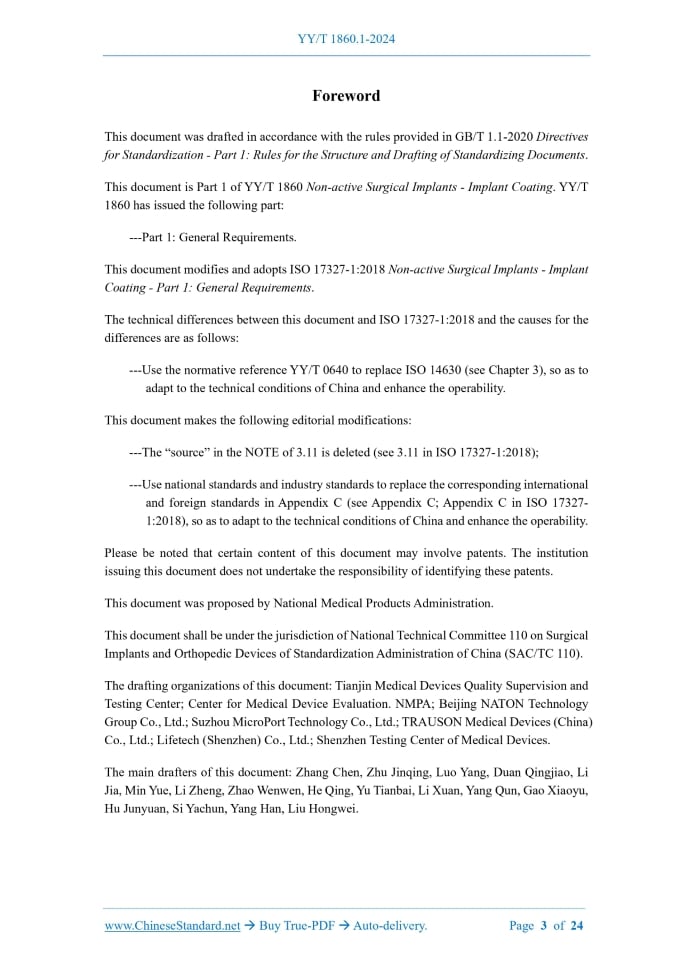 YY/T 1860.1-2024

Foreword

This document was drafted in accordance with the rules provided in GB/T 1.1-2020 Directives for Standardization - Part 1: Rules for the Structure and Drafting of Standardizing Documents.

This document is Part 1 of YY/T 1860 Non-active Surgical Implants - Implant Coating. YY/T 1860 has issued the following part:

---Part 1: General Requirements.

This document modifies and adopts ISO 17327-1:2018 Non-active Surgical Implants - Implant Coating - Part 1: General Requirements.

The technical differences between this document and ISO 17327-1:2018 and the causes for the differences are as follows:

---Use the normative reference YY/T 0640 to replace ISO 14630 (see Chapter 3), so as to adapt to the technical conditions of China and enhance the operability.

This document makes the following editorial modifications:

---The "source" in the NOTE of 3.11 is deleted (see 3.11 in ISO 17327-1:2018);

---Use national standards and industry standards to replace the corresponding international and foreign standards in Appendix C (see Appendix C; Appendix C in ISO 17327-1:2018), so as to adapt to the technical conditions of China and enhance the operability.

Please be noted that certain content of this document may involve patents. The institution issuing this document does not undertake the responsibility of identifying these patents.

This document was proposed by National Medical Products Administration.

This document shall be under the jurisdiction of National Technical Committee 110 on Surgical Implants and Orthopedic Devices of Standardization Administration of China (SAC/TC 110).

The drafting organizations of this document: Tianjin Medical Devices Quality Supervision and Testing Center; Center for Medical Device Evaluation. NMPA; Beijing NATON Technology Group Co., Ltd.; Suzhou MicroPort Technology Co., Ltd.; TRAUSON Medical Devices (China) Co., Ltd.; Lifetech (Shenzhen) Co., Ltd.; Shenzhen Testing Center of Medical Devices.

The main drafters of this document: Zhang Chen, Zhu Jinqing, Luo Yang, Duan Qingjiao, Li Jia, Min Yue, Li Zheng, Zhao Wenwen, He Qing, Yu Tianbai, Li Xuan, Yang Qun, Gao Xiaoyu, Hu Junyuan, Si Yachun, Yang Han, Liu Hongwei.

www.ChineseStandard.net → Buy True-PDF → Auto-delivery. Page 3 of 24